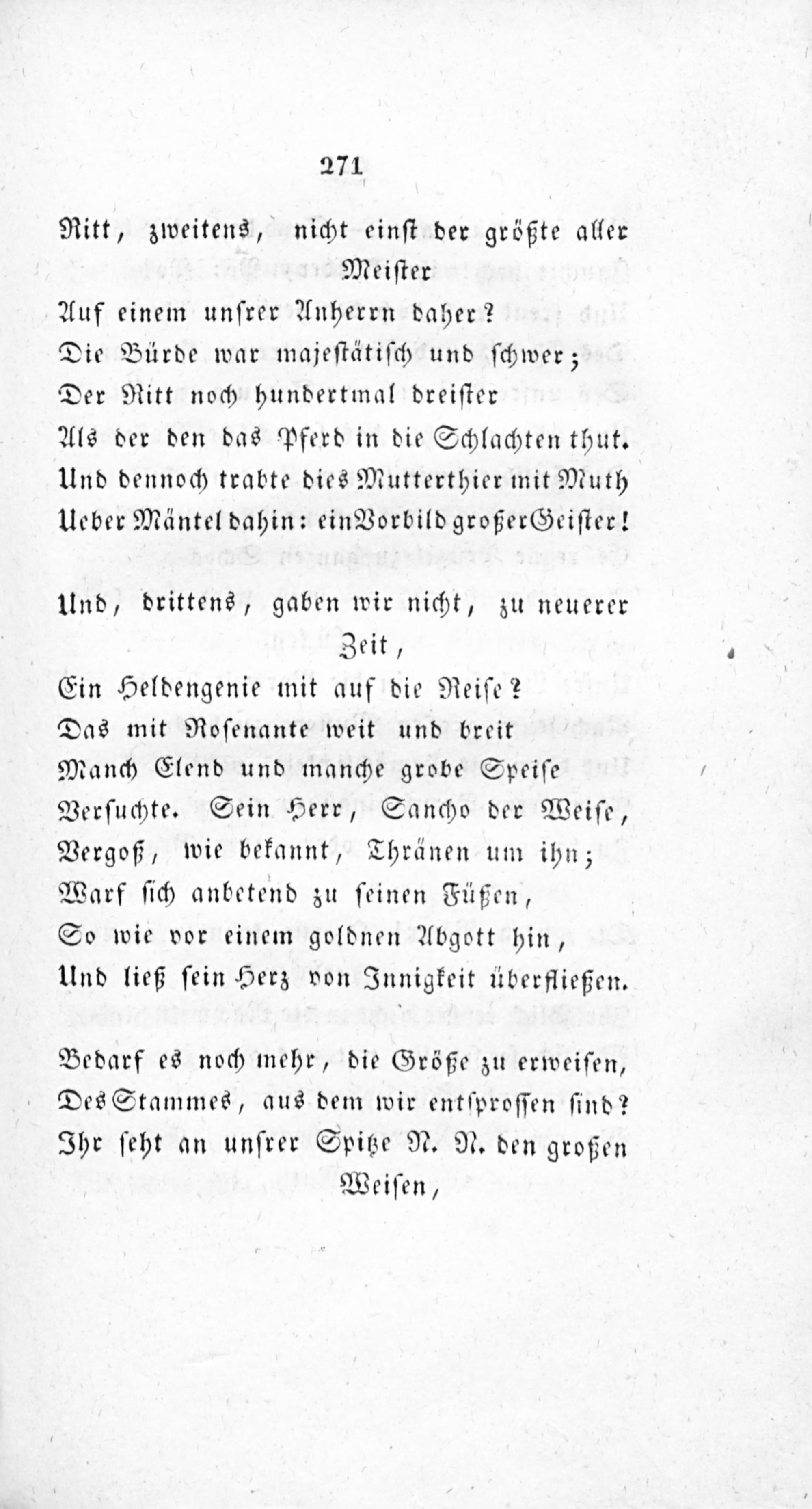 271

Ritt, zweitens, nicht einst der größte aller Meister
Auf einem unsrer Anherrn daher?
Die Bürde war majestätisch und schwer;
Der Ritt noch hundertmal dreister
Als der den das Pferd in die Schlachten thut.
Und dennoch trabte dies Mutterthier mit Muth
Ueber Mäntel dahin: ein Vorbild großer Geister!

Und, drittens, gaben wir nicht, zu neuerer Zeit,
Ein Heldengenie mit auf die Reise?
Das mit Rosenante weit und breit
Manch Elend und manche grobe Speise
Versuchte. Sein Herr, Sancho der Weise,
Vergoß, wie bekannt, Thränen um ihn;
Warf sich anbetend zu seinen Füßen,
So wie vor einem goldnen Abgott hin,
Und ließ sein Herz von Innigkeit überfließen.

Bedarf es noch mehr, die Größe zu erweisen,
Des Stammes, aus dem wir entsprossen sind?
Ihr seht an unsrer Spitze N. N. den großen Weisen,